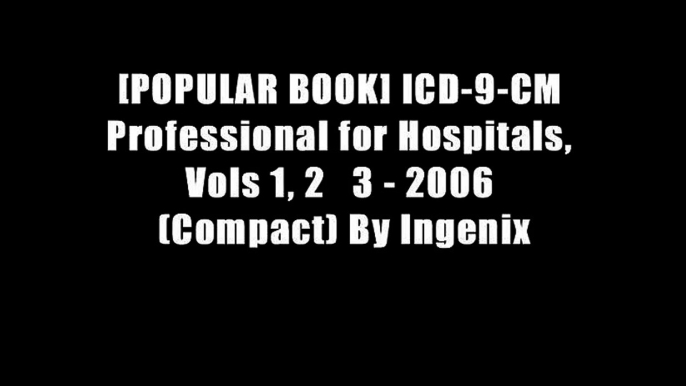 [POPULAR BOOK] ICD-9-CM Professional for Hospitals, Vols 1, 2   3 - 2006 (Compact) By Ingenix